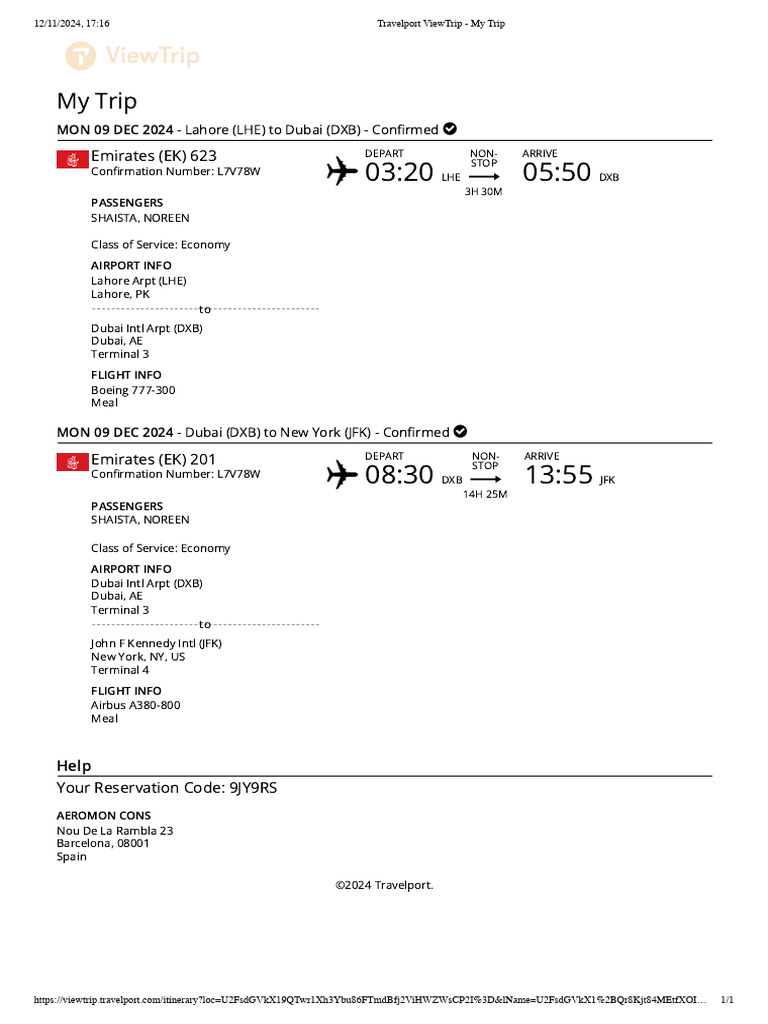 12/11/2024, 17:16

Travelport ViewTrip - My Trip

ViewTrip

My Trip

MON 09 DEC 2024 - Lahore (LHE) to Dubai (DXB) - Confirmed

Emirates (EK) 623
Confirmation Number: L7V78W

DEPART
03:20 LHE

NON-STOP
3H 30M

ARRIVE
05:50 DXB

PASSENGERS
SHAISTA, NOREEN

Class of Service: Economy

AIRPORT INFO
Lahore Arpt (LHE)
Lahore, PK
to
Dubai Intl Arpt (DXB)
Dubai, AE
Terminal 3

FLIGHT INFO
Boeing 777-300
Meal

MON 09 DEC 2024 - Dubai (DXB) to New York (JFK) - Confirmed

Emirates (EK) 201
Confirmation Number: L7V78W

DEPART
08:30 DXB

NON-STOP
14H 25M

ARRIVE
13:55 JFK

PASSENGERS
SHAISTA, NOREEN

Class of Service: Economy

AIRPORT INFO
Dubai Intl Arpt (DXB)
Dubai, AE
Terminal 3
to
John F Kennedy Intl (JFK)
New York, NY, US
Terminal 4

FLIGHT INFO
Airbus A380-800
Meal

Help

Your Reservation Code: 9JY9RS

AEROMON CONS
Nou De La Rambla 23
Barcelona, 08001
Spain

©2024 Travelport.

https://viewtrip.travelport.com/itinerary?loc=U2FsdGVkX19QTwr1Xh3Ybu86FTmdBfj2ViHWZWsCP2I%3D&lName=U2FsdGVkX1%2BQr8Kjt84MEtfXOI…

1/1